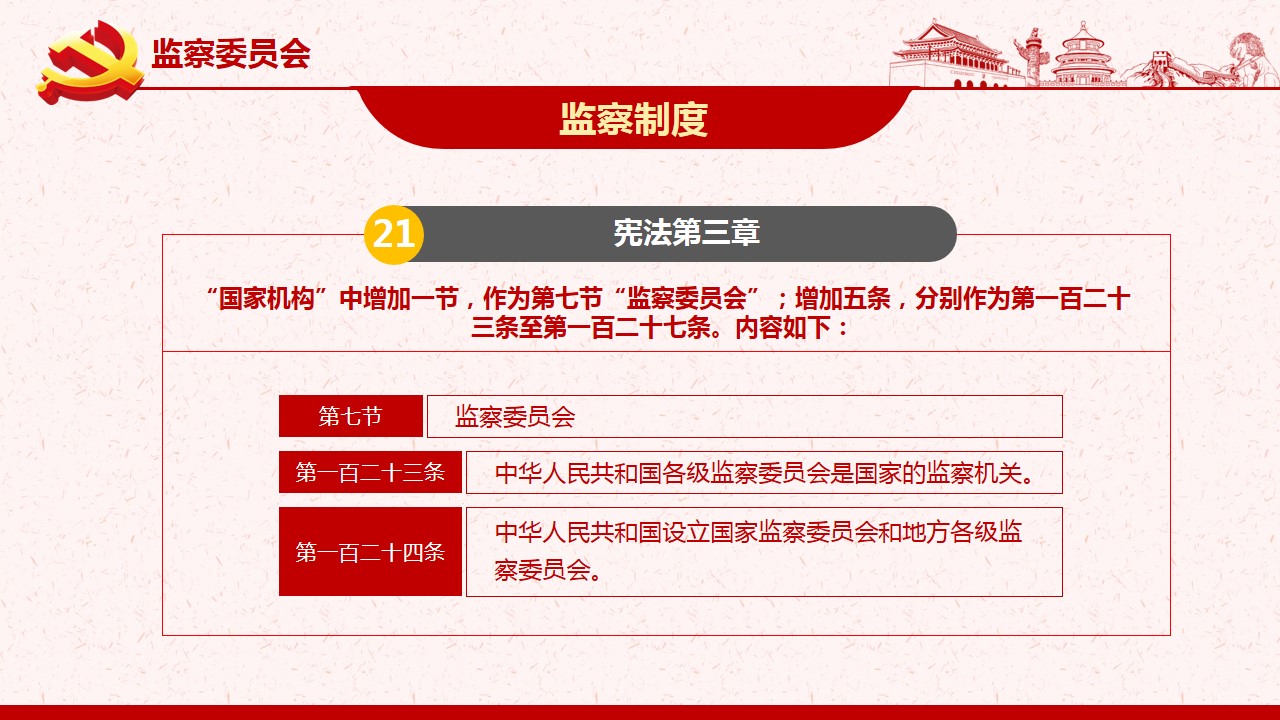 监察委员会

监察制度

21

宪法第三章

“国家机构”中增加一节，作为第七节“监察委员会”；增加五条，分别作为第一百二十三条至第一百二十七条。内容如下：

第七节 监察委员会

第一百二十三条 中华人民共和国各级监察委员会是国家的监察机关。

第一百二十四条 中华人民共和国设立国家监察委员会和地方各级监察委员会。